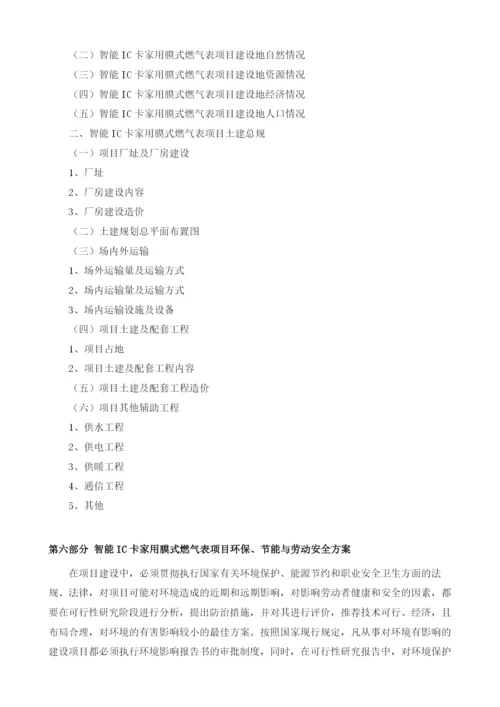 （二）智能 IC 卡家用膜式燃气表项目建设地自然情况
（三）智能 IC 卡家用膜式燃气表项目建设地资源情况
（四）智能 IC 卡家用膜式燃气表项目建设地经济情况
（五）智能 IC 卡家用膜式燃气表项目建设地人口情况
二、智能 IC 卡家用膜式燃气表项目土建总规
（一）项目厂址及厂房建设
1、厂址
2、厂房建设内容
3、厂房建设造价
（二）土建规划总平面布置图
（三）场内外运输
1、场外运输量及运输方式
2、场内运输量及运输方式
3、场内运输设施及设备
（四）项目土建及配套工程
1、项目占地
2、项目土建及配套工程内容
（五）项目土建及配套工程造价
（六）项目其他辅助工程
1、供水工程
2、供电工程
3、供暖工程
4、通信工程
5、其他

第六部分 智能 IC 卡家用膜式燃气表项目环保、节能与劳动安全方案

在项目建设中，必须贯彻执行国家有关环境保护、能源节约和职业安全卫生方面的法规、法律，对项目可能对环境造成的近期和远期影响，对影响劳动者健康和安全的因素，都要在可行性研究阶段进行分析，提出防治措施，并对其进行评价，推荐技术可行、经济，且布局合理，对环境的有害影响较小的最佳方案。按照国家现行规定，凡从事对环境有影响的建设项目都必须执行环境影响报告书的审批制度，同时，在可行性研究报告中，对环境保护